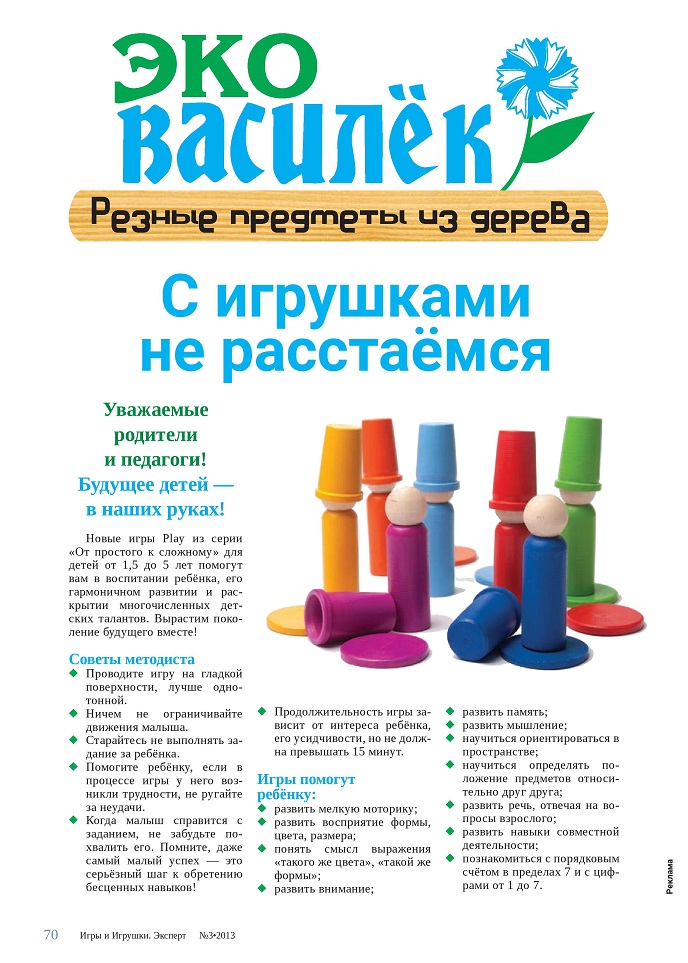 ЭКО
ВАСИЛЁК
Резные предметы из дерева

С игрушками не расстаёмся

Уважаемые родители и педагоги!
Будущее детей — в наших руках!

Новые игры Play из серии «От простого к сложному» для детей от 1,5 до 5 лет помогут вам в воспитании ребёнка, его гармоничном развитии и раскрытии многочисленных детских талантов. Вырастим поколение будущего вместе!

Советы методиста
◆ Проводите игру на гладкой поверхности, лучше однотонной.
◆ Ничем не ограничивайте движения малыша.
◆ Старайтесь не выполнять задание за ребёнка.
◆ Помогите ребёнку, если в процессе игры у него возникли трудности, не ругайте за неудачи.
◆ Когда малыш справится с заданием, не забудьте похвалить его. Помните, даже самый малый успех — это серьёзный шаг к обретению бесценных навыков!
◆ Продолжительность игры зависит от интереса ребёнка, его усидчивости, но не должна превышать 15 минут.

Игры помогут ребёнку:
◆ развить мелкую моторику;
◆ развить восприятие формы, цвета, размера;
◆ понять смысл выражения «такого же цвета», «такой же формы»;
◆ развить внимание;
◆ развить память;
◆ развить мышление;
◆ научиться ориентироваться в пространстве;
◆ научиться определять положение предметов относительно друг друга;
◆ развить речь, отвечая на вопросы взрослого;
◆ развить навыки совместной деятельности;
◆ познакомиться с порядковым счётом в пределах 7 и с цифрами от 1 до 7.

Реклама

70 Игры и Игрушки. Эксперт №3•2013